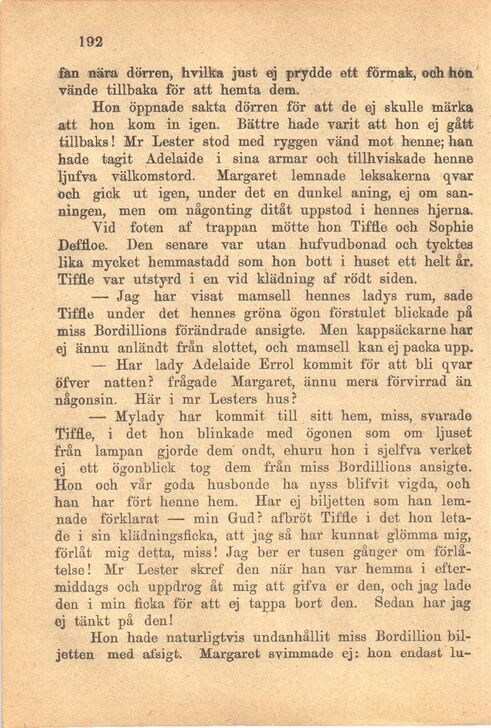 192

fan nära dörren, hvilka just ej prydde ett förmak, och hon vände tillbaka för att hemta dem.

Hon öppnade sakta dörren för att de ej skulle märka att hon kom in igen. Bättre hade varit att hon ej gått tillbaks! Mr Lester stod med ryggen vänd mot henne; han hade tagit Adelaide i sina armar och tillhviskade henne ljufva välkomstord. Margaret lemnade leksakerna qvar och gick ut igen, under det en dunkel aning, ej om sanningen, men om någonting ditåt uppstod i hennes hjerna.

Vid foten af trappan mötte hon Tiffle och Sophie Deffloe. Den senare var utan hufvudbonad och tycktes lika mycket hemmastadd som hon bott i huset ett helt år. Tiffle var utstyrd i en vid klädning af rödt siden.

— Jag har visat mamsell hennes ladys rum, sade Tiffle under det hennes gröna ögon förstulet blickade på miss Bordillions förändrade ansigte. Men kappsäckarne har ej ännu anländt från slottet, och mamsell kan ej packa upp.

— Har lady Adelaide Errol kommit för att bli qvar öfver natten? frågade Margaret, ännu mera förvirrad än någonsin. Här i mr Lesters hus?

— Mylady har kommit till sitt hem, miss, svarade Tiffle, i det hon blinkade med ögonen som om ljuset från lampan gjorde dem ondt, ehuru hon i sjelfva verket ej ett ögonblick tog dem från miss Bordillions ansigte. Hon och vår goda husbonde ha nyss blifvit vigda, och han har fört henne hem. Har ej biljetten som han lemnade förklarat — min Gud? afbröt Tiffle i det hon letade i sin klädningsficka, att jag så har kunnat glömma mig, förlåt mig detta, miss! Jag ber er tusen gånger om förlåtelse! Mr Lester skref den när han var hemma i eftermiddags och uppdrog åt mig att gifva er den, och jag lade den i min ficka för att ej tappa bort den. Sedan har jag ej tänkt på den!

Hon hade naturligtvis undanhållit miss Bordillion biljetten med afsigt. Margaret svimmade ej: hon endast lu-